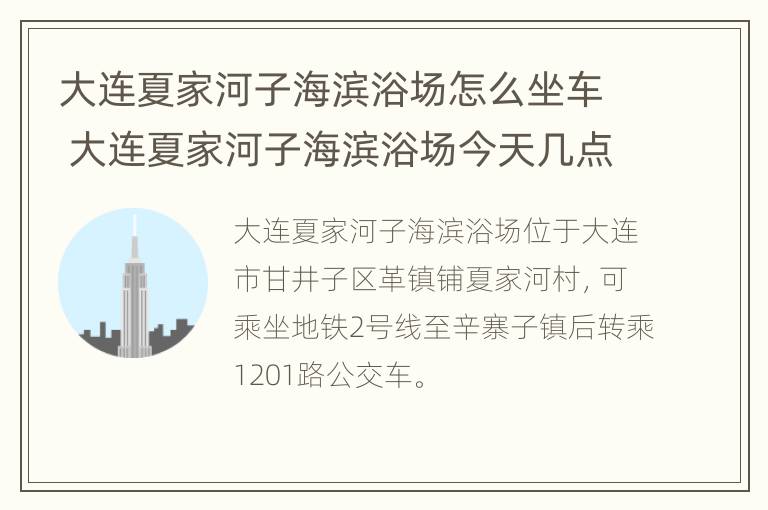 大连夏家河子海滨浴场怎么坐车 大连夏家河子海滨浴场今天几点

大连夏家河子海滨浴场位于大连市甘井子区革镇铺夏家河村，可乘坐地铁2号线至辛寨子镇后转乘1201路公交车。